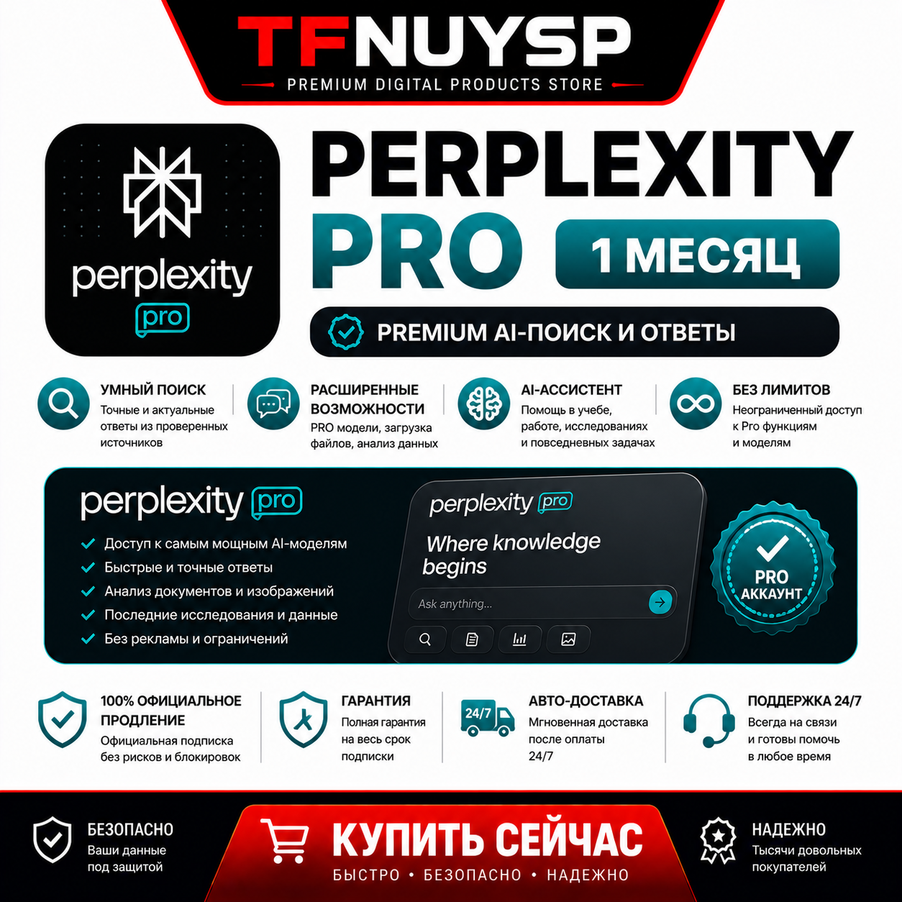 TFNUYSP
PREMIUM DIGITAL PRODUCTS STORE

perplexity
pro

PERPLEXITY
PRO
1 МЕСЯЦ

PREMIUM AI-ПОИСК И ОТВЕТЫ

УМНЫЙ ПОИСК
Точные и актуальные ответы из проверенных источников

РАСШИРЕННЫЕ ВОЗМОЖНОСТИ
PRO модели, загрузка файлов, анализ данных

AI-АССИСТЕНТ
Помощь в учебе, работе, исследованиях и повседневных задачах

БЕЗ ЛИМИТОВ
Неограниченный доступ к Pro функциям и моделям

perplexity pro
✓ Доступ к самым мощным AI-моделям
✓ Быстрые и точные ответы
✓ Анализ документов и изображений
✓ Последние исследования и данные
✓ Без рекламы и ограничений

perplexity pro
Where knowledge begins
Ask anything...

PRO
АККАУНТ

100% ОФИЦИАЛЬНОЕ ПРОДЛЕНИЕ
Официальная подписка без рисков и блокировок

ГАРАНТИЯ
Полная гарантия на весь срок подписки

24/7
АВТО-ДОСТАВКА
Мгновенная доставка после оплаты 24/7

ПОДДЕРЖКА 24/7
Всегда на связи и готовы помочь в любое время

БЕЗОПАСНО
Ваши данные под защитой

КУПИТЬ СЕЙЧАС
БЫСТРО • БЕЗОПАСНО • НАДЕЖНО

НАДЕЖНО
Тысячи довольных покупателей